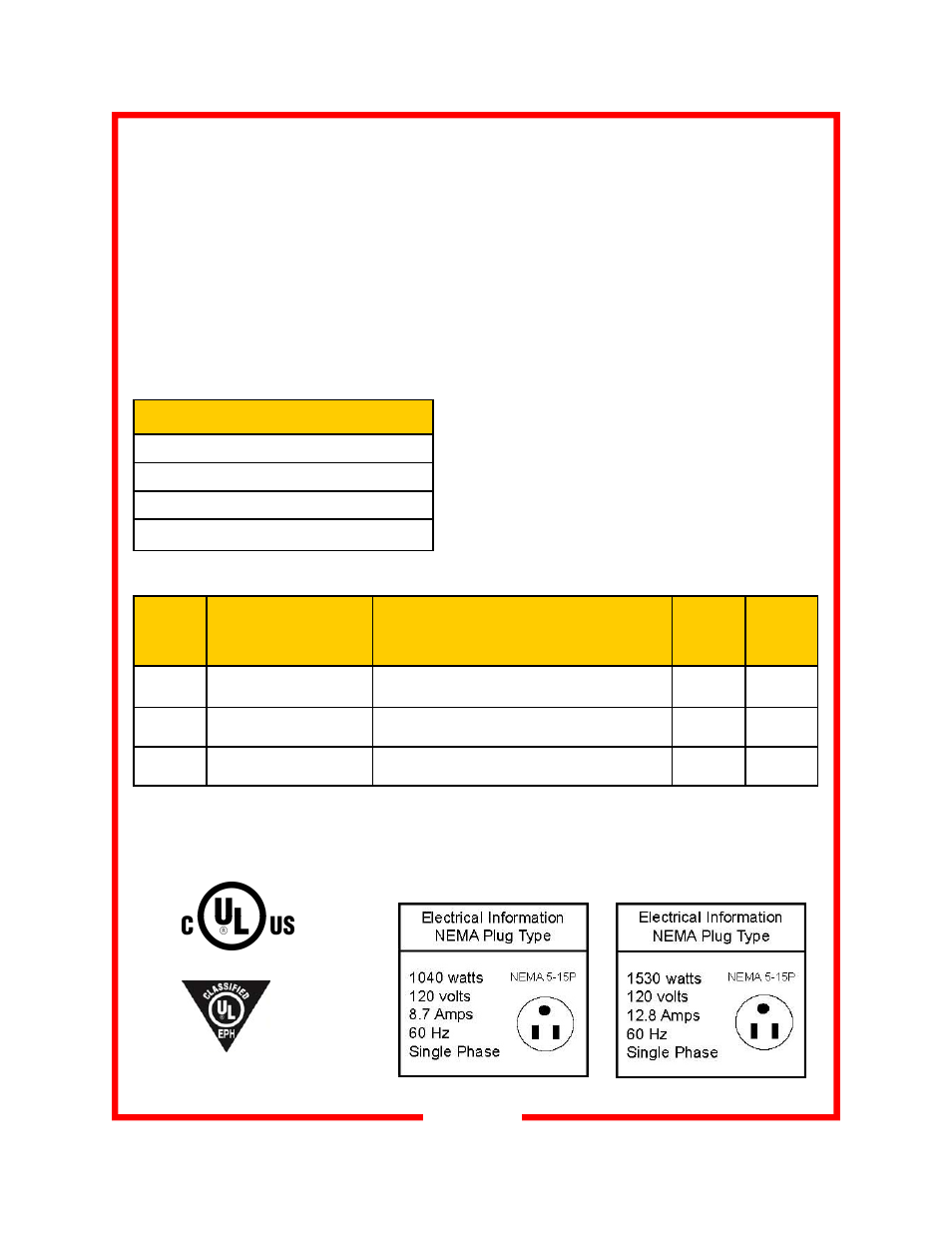 c UL US

CLASSIFIED UL EPH

Electrical Information
NEMA Plug Type

1040 watts
120 volts
8.7 Amps
60 Hz
Single Phase

NEMA 5-15P

Electrical Information
NEMA Plug Type

1530 watts
120 volts
12.8 Amps
60 Hz
Single Phase

NEMA 5-15P